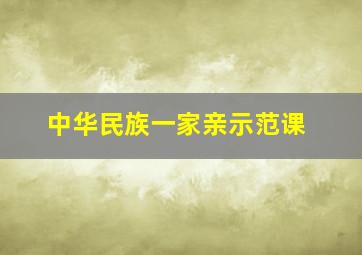 中华民族一家亲示范课